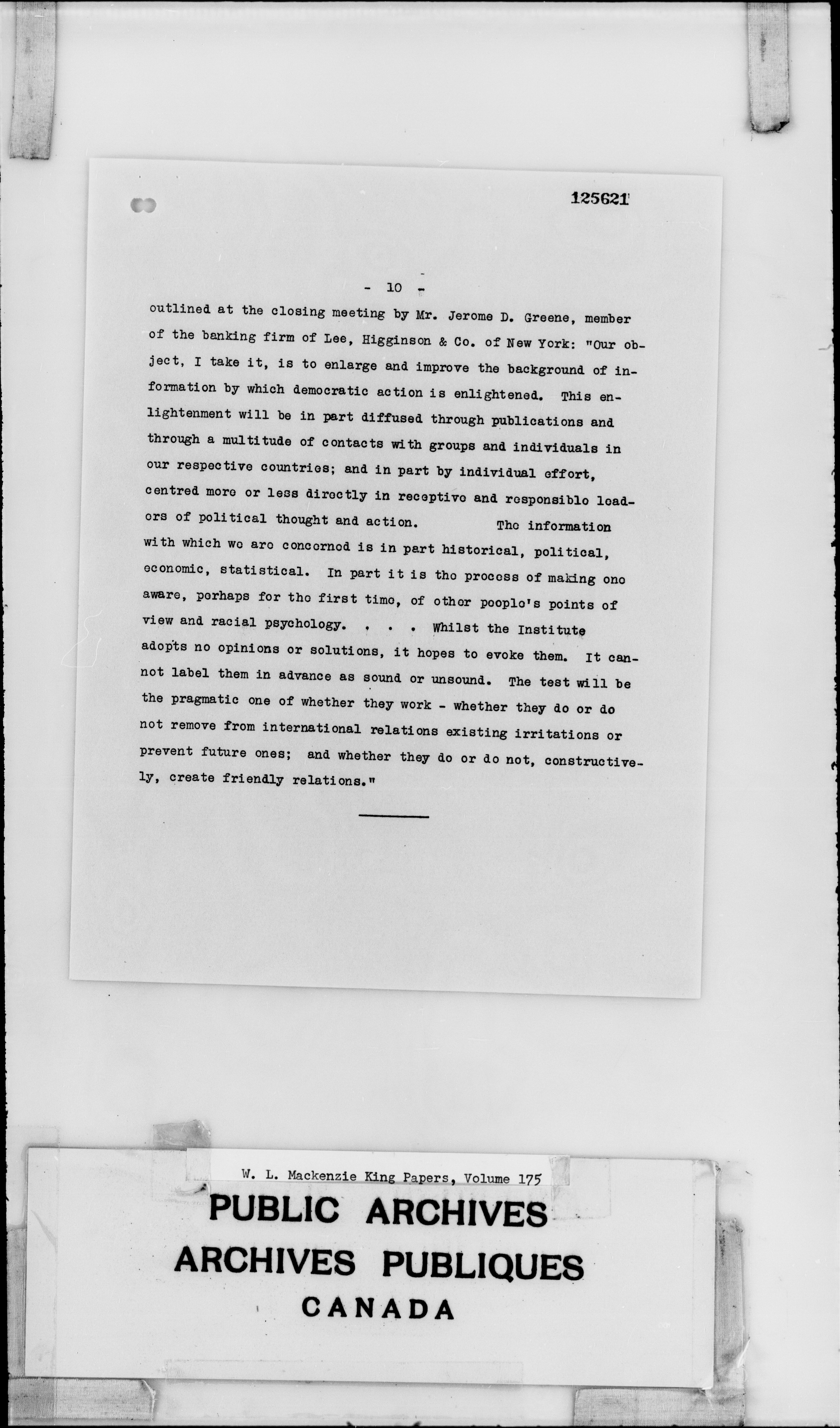 125621

- 10 -

outlined at the closing meeting by Mr. Jerome D. Greene, member of the banking firm of Lee, Higginson & Co. of New York: "Our object, I take it, is to enlarge and improve the background of information by which democratic action is enlightened. This enlightenment will be in part diffused through publications and through a multitude of contacts with groups and individuals in our respective countries; and in part by individual effort, centred more or less directly in receptive and responsible leaders of political thought and action. The information with which we are concerned is in part historical, political, economic, statistical. In part it is the process of making one aware, perhaps for the first time, of other people's points of view and racial psychology. . . . Whilst the Institute adopts no opinions or solutions, it hopes to evoke them. It cannot label them in advance as sound or unsound. The test will be the pragmatic one of whether they work - whether they do or do not remove from international relations existing irritations or prevent future ones; and whether they do or do not, constructively, create friendly relations."

W. L. Mackenzie King Papers, Volume 175

PUBLIC ARCHIVES
ARCHIVES PUBLIQUES
CANADA